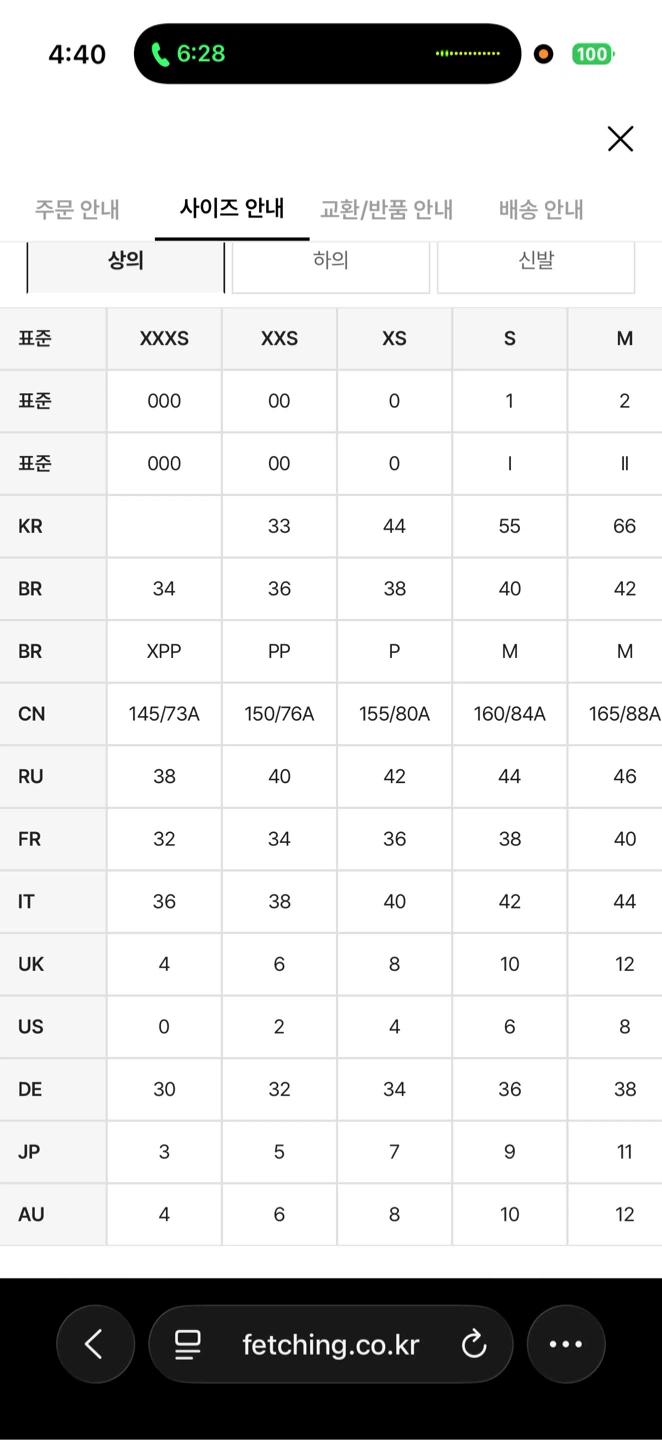 4:40 6:28 100

주문 안내 사이즈 안내 교환/반품 안내 배송 안내

상의 하의 신발

| 표준 | XXXS | XXS | XS | S | M |
|---|---|---|---|---|---|
| 표준 | 000 | 00 | 0 | 1 | 2 |
| 표준 | 000 | 00 | 0 | I | II |
| KR | | 33 | 44 | 55 | 66 |
| BR | 34 | 36 | 38 | 40 | 42 |
| BR | XPP | PP | P | M | M |
| CN | 145/73A | 150/76A | 155/80A | 160/84A | 165/88A |
| RU | 38 | 40 | 42 | 44 | 46 |
| FR | 32 | 34 | 36 | 38 | 40 |
| IT | 36 | 38 | 40 | 42 | 44 |
| UK | 4 | 6 | 8 | 10 | 12 |
| US | 0 | 2 | 4 | 6 | 8 |
| DE | 30 | 32 | 34 | 36 | 38 |
| JP | 3 | 5 | 7 | 9 | 11 |
| AU | 4 | 6 | 8 | 10 | 12 |

fetching.co.kr